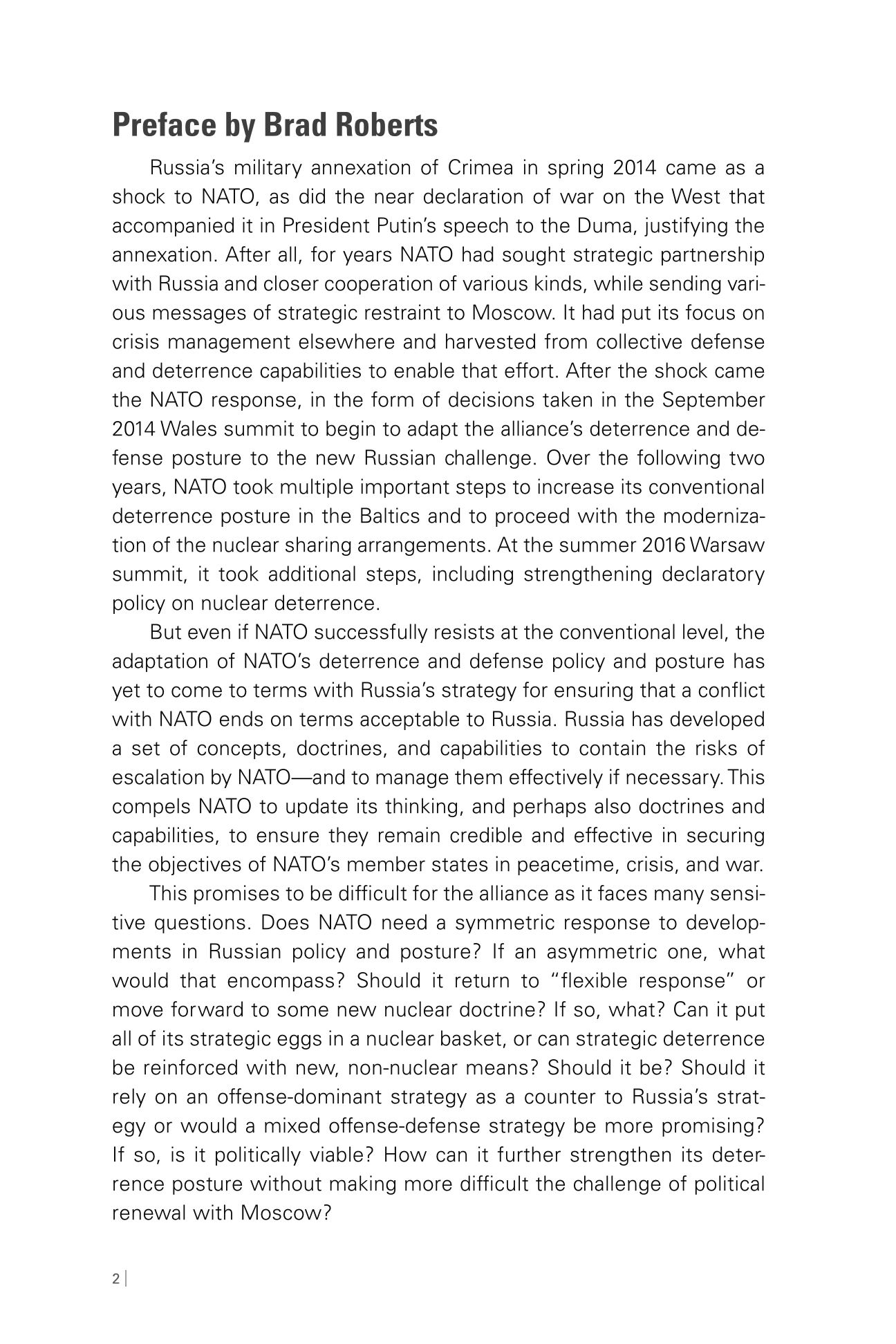 Preface by Brad Roberts

Russia's military annexation of Crimea in spring 2014 came as a shock to NATO, as did the near declaration of war on the West that accompanied it in President Putin's speech to the Duma, justifying the annexation. After all, for years NATO had sought strategic partnership with Russia and closer cooperation of various kinds, while sending various messages of strategic restraint to Moscow. It had put its focus on crisis management elsewhere and harvested from collective defense and deterrence capabilities to enable that effort. After the shock came the NATO response, in the form of decisions taken in the September 2014 Wales summit to begin to adapt the alliance's deterrence and defense posture to the new Russian challenge. Over the following two years, NATO took multiple important steps to increase its conventional deterrence posture in the Baltics and to proceed with the modernization of the nuclear sharing arrangements. At the summer 2016 Warsaw summit, it took additional steps, including strengthening declaratory policy on nuclear deterrence.

But even if NATO successfully resists at the conventional level, the adaptation of NATO's deterrence and defense policy and posture has yet to come to terms with Russia's strategy for ensuring that a conflict with NATO ends on terms acceptable to Russia. Russia has developed a set of concepts, doctrines, and capabilities to contain the risks of escalation by NATO—and to manage them effectively if necessary. This compels NATO to update its thinking, and perhaps also doctrines and capabilities, to ensure they remain credible and effective in securing the objectives of NATO's member states in peacetime, crisis, and war.

This promises to be difficult for the alliance as it faces many sensitive questions. Does NATO need a symmetric response to developments in Russian policy and posture? If an asymmetric one, what would that encompass? Should it return to "flexible response" or move forward to some new nuclear doctrine? If so, what? Can it put all of its strategic eggs in a nuclear basket, or can strategic deterrence be reinforced with new, non-nuclear means? Should it be? Should it rely on an offense-dominant strategy as a counter to Russia's strategy or would a mixed offense-defense strategy be more promising? If so, is it politically viable? How can it further strengthen its deterrence posture without making more difficult the challenge of political renewal with Moscow?

2 |